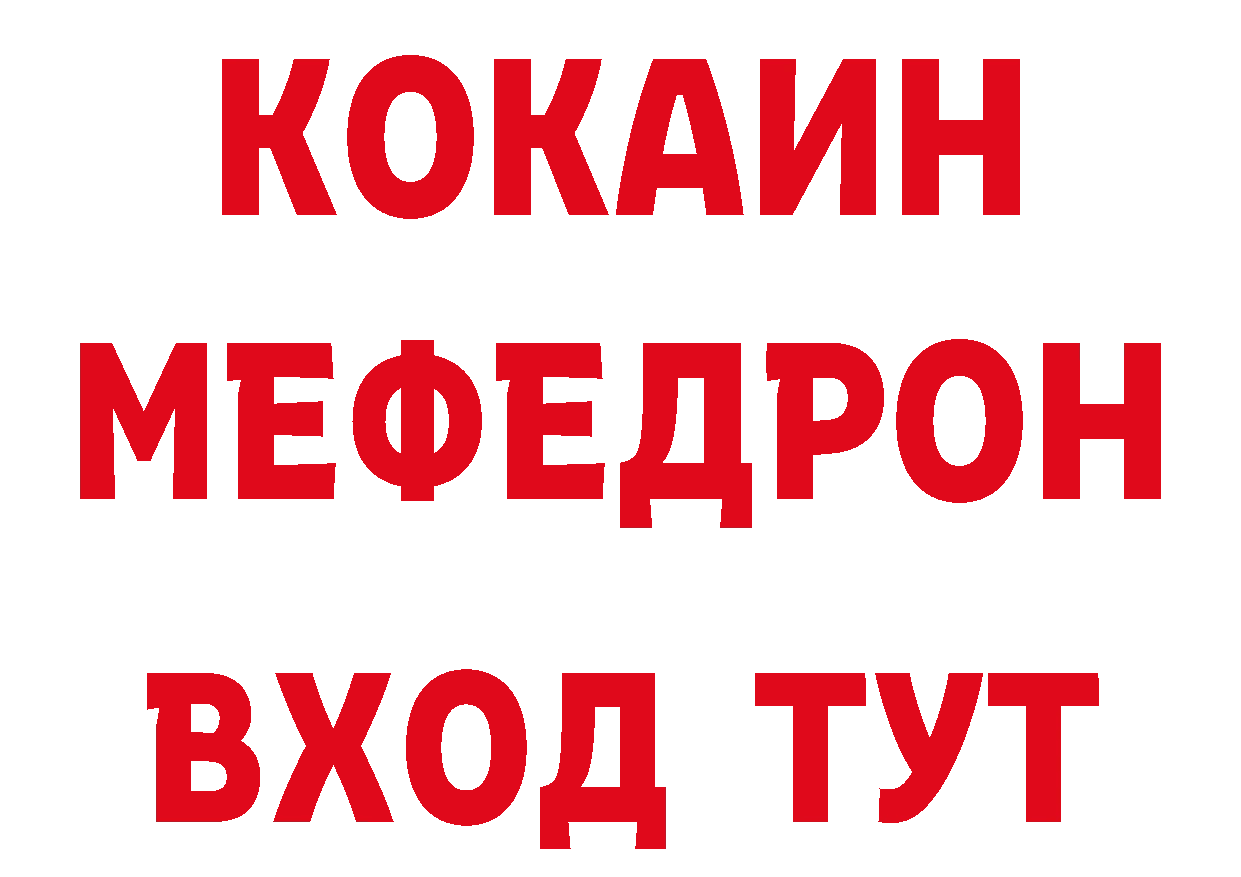 КОКАИН
МЕФЕДРОН
ВХОД ТУТ